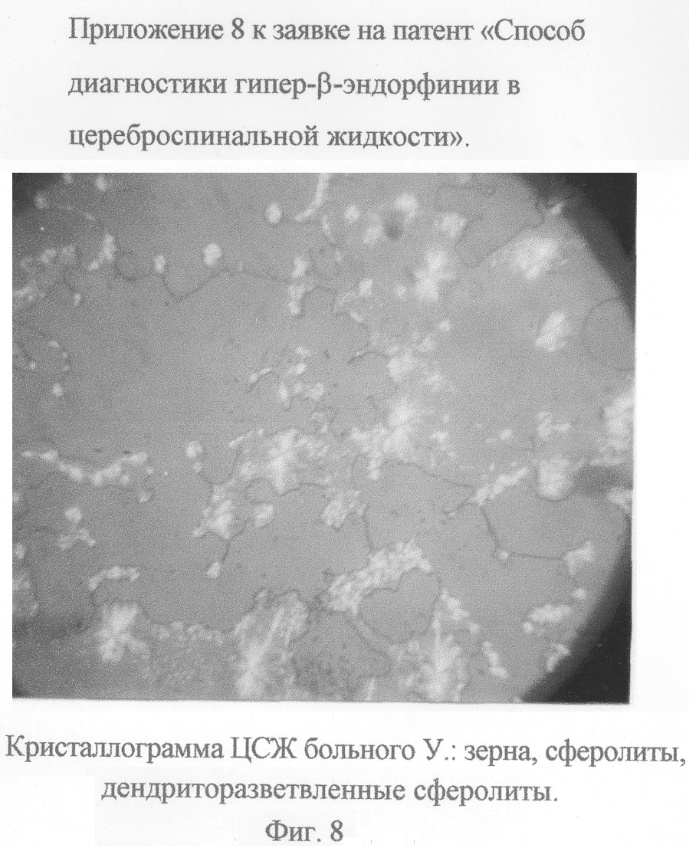 Приложение 8 к заявке на патент «Способ диагностики гипер-β-эндорфинии в цереброспинальной жидкости».

Кристаллограмма ЦСЖ больного У.: зерна, сферолиты, дендриторазветвленные сферолиты.

Фиг. 8